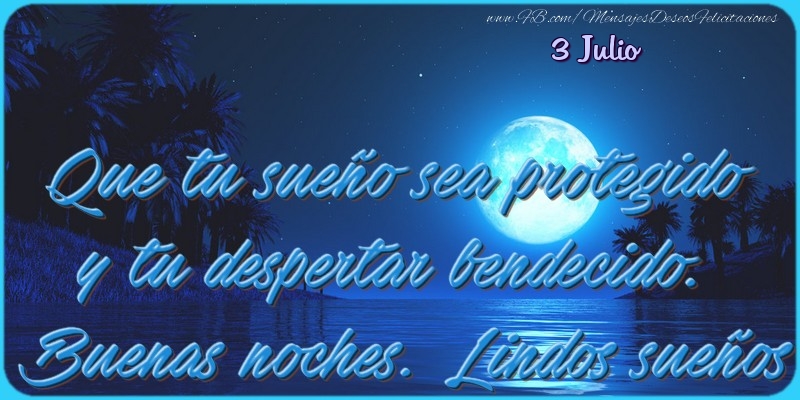 www.FB.com/MensajesDeseosFelicitaciones

3 Julio

Que tu sueño sea protegido y tu despertar bendecido.

Buenas noches. Lindos sueños